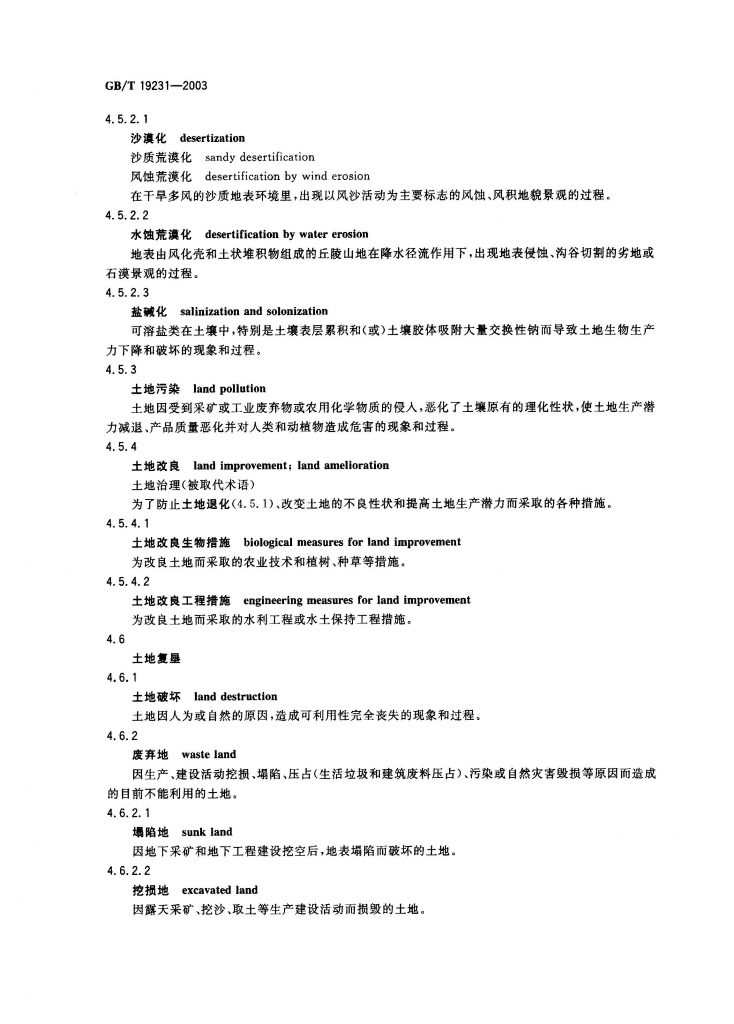 GB/T 19231—2003

4.5.2.1

沙漠化　desertization

沙质荒漠化　sandy desertification

风蚀荒漠化　desertification by wind erosion

在干旱多风的沙质地表环境里，出现以风沙活动为主要标志的风蚀、风积地貌景观的过程。

4.5.2.2

水蚀荒漠化　desertification by water erosion

地表由风化壳和土状堆积物组成的丘陵山地在降水径流作用下，出现地表侵蚀、沟谷切割的劣地或石漠景观的过程。

4.5.2.3

盐碱化　salinization and solonization

可溶盐类在土壤中，特别是土壤表层累积和（或）土壤胶体吸附大量交换性钠而导致土地生物生产力下降和破坏的现象和过程。

4.5.3

土地污染　land pollution

土地因受到采矿或工业废弃物或农用化学物质的侵入，恶化了土壤原有的理化性状，使土地生产潜力减退、产品质量恶化并对人类和动植物造成危害的现象和过程。

4.5.4

土地改良　land improvement; land amelioration

土地治理（被取代术语）

为了防止土地退化(4.5.1)、改变土地的不良性状和提高土地生产潜力而采取的各种措施。

4.5.4.1

土地改良生物措施　biological measures for land improvement

为改良土地而采取的农业技术和植树、种草等措施。

4.5.4.2

土地改良工程措施　engineering measures for land improvement

为改良土地而采取的水利工程或水土保持工程措施。

4.6

土地复垦

4.6.1

土地破坏　land destruction

土地因人为或自然的原因，造成可利用性完全丧失的现象和过程。

4.6.2

废弃地　waste land

因生产、建设活动挖损、塌陷、压占（生活垃圾和建筑废料压占）、污染或自然灾害毁损等原因而造成的目前不能利用的土地。

4.6.2.1

塌陷地　sunk land

因地下采矿和地下工程建设挖空后，地表塌陷而破坏的土地。

4.6.2.2

挖损地　excavated land

因露天采矿、挖沙、取土等生产建设活动而损毁的土地。